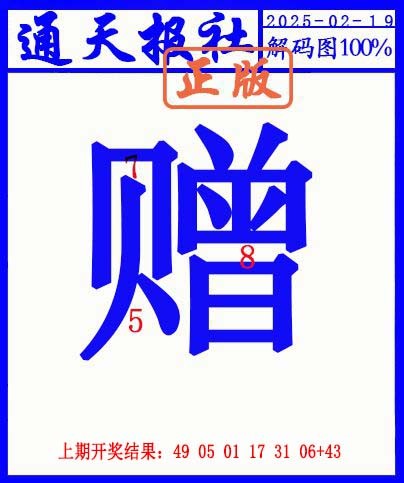 通天报社
2025-02-19
解码图100%
正版
赠
7
8
5
上期开奖结果：49 05 01 17 31 06+43